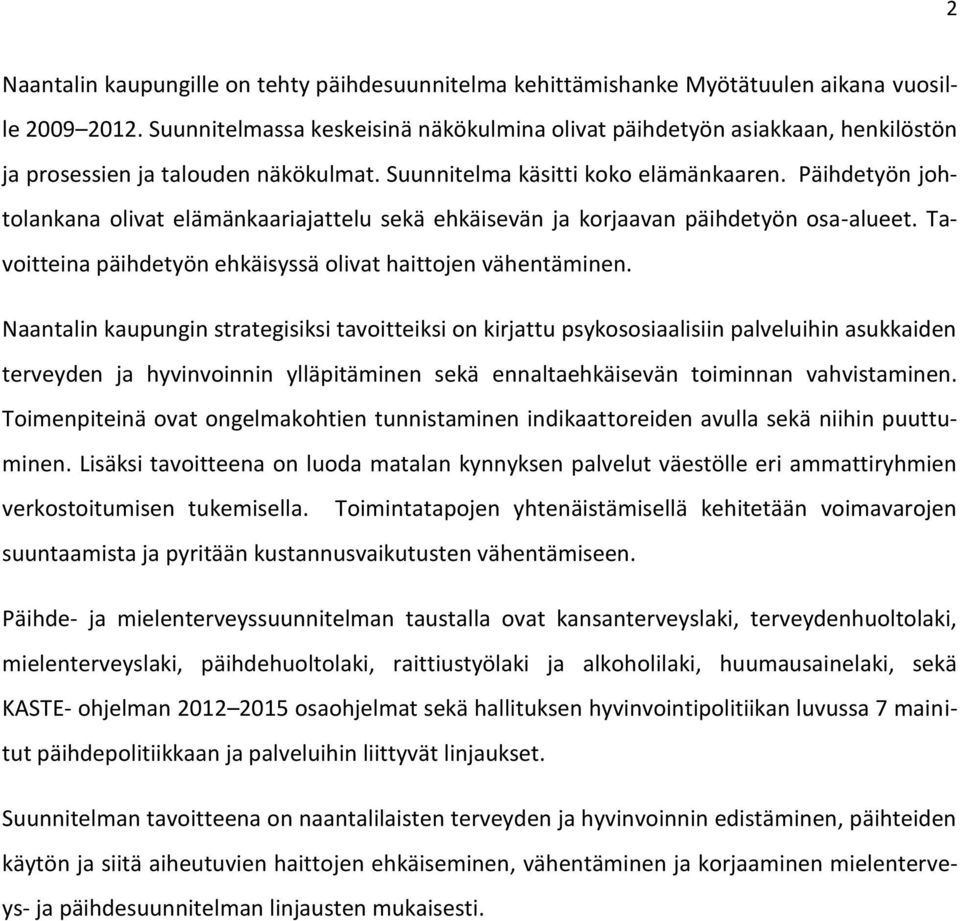 2

Naantalin kaupungille on tehty päihdesuunnitelma kehittämishanke Myötätuulen aikana vuosille 2009–2012. Suunnitelmassa keskeisinä näkökulmina olivat päihdetyön asiakkaan, henkilöstön ja prosessien ja talouden näkökulmat. Suunnitelma käsitti koko elämänkaaren. Päihdetyön johtolankana olivat elämänkaariajattelu sekä ehkäisevän ja korjaavan päihdetyön osa-alueet. Tavoitteina päihdetyön ehkäisyssä olivat haittojen vähentäminen.

Naantalin kaupungin strategisiksi tavoitteiksi on kirjattu psykososiaalisiin palveluihin asukkaiden terveyden ja hyvinvoinnin ylläpitäminen sekä ennaltaehkäisevän toiminnan vahvistaminen. Toimenpiteinä ovat ongelmakohtien tunnistaminen indikaattoreiden avulla sekä niihin puuttuminen. Lisäksi tavoitteena on luoda matalan kynnyksen palvelut väestölle eri ammattiryhmien verkostoitumisen tukemisella. Toimintatapojen yhtenäistämisellä kehitetään voimavarojen suuntaamista ja pyritään kustannusvaikutusten vähentämiseen.

Päihde- ja mielenterveyssuunnitelman taustalla ovat kansanterveyslaki, terveydenhuoltolaki, mielenterveyslaki, päihdehuoltolaki, raittiustyölaki ja alkoholilaki, huumausainelaki, sekä KASTE- ohjelman 2012–2015 osaohjelmat sekä hallituksen hyvinvointipolitiikan luvussa 7 mainitut päihdepolitiikkaan ja palveluihin liittyvät linjaukset.

Suunnitelman tavoitteena on naantalilaisten terveyden ja hyvinvoinnin edistäminen, päihteiden käytön ja siitä aiheutuvien haittojen ehkäiseminen, vähentäminen ja korjaaminen mielenterveys- ja päihdesuunnitelman linjausten mukaisesti.